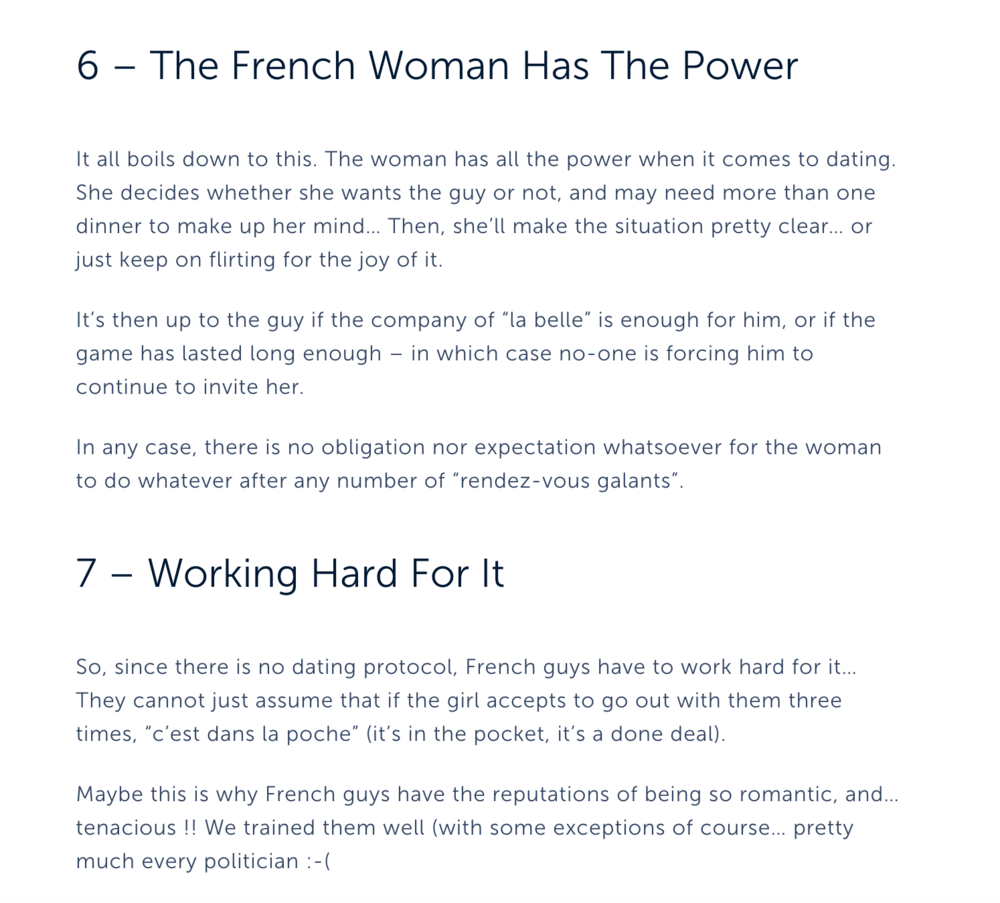 6 – The French Woman Has The Power

It all boils down to this. The woman has all the power when it comes to dating. She decides whether she wants the guy or not, and may need more than one dinner to make up her mind… Then, she'll make the situation pretty clear… or just keep on flirting for the joy of it.

It's then up to the guy if the company of "la belle" is enough for him, or if the game has lasted long enough – in which case no-one is forcing him to continue to invite her.

In any case, there is no obligation nor expectation whatsoever for the woman to do whatever after any number of "rendez-vous galants".

7 – Working Hard For It

So, since there is no dating protocol, French guys have to work hard for it… They cannot just assume that if the girl accepts to go out with them three times, "c'est dans la poche" (it's in the pocket, it's a done deal).

Maybe this is why French guys have the reputations of being so romantic, and… tenacious !! We trained them well (with some exceptions of course… pretty much every politician :-(